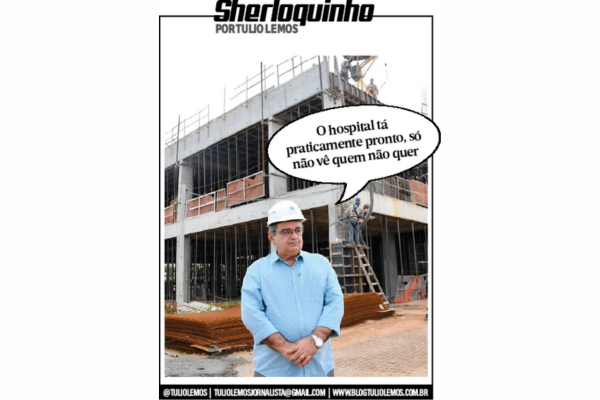 Sherloquinho
POR TULIO LEMOS

O hospital tá praticamente pronto, só não vê quem não quer

@TULIOLEMOS | TULIOLEMOSJORNALISTA@GMAIL.COM | WWW.BLOGTULIOLEMOS.COM.BR